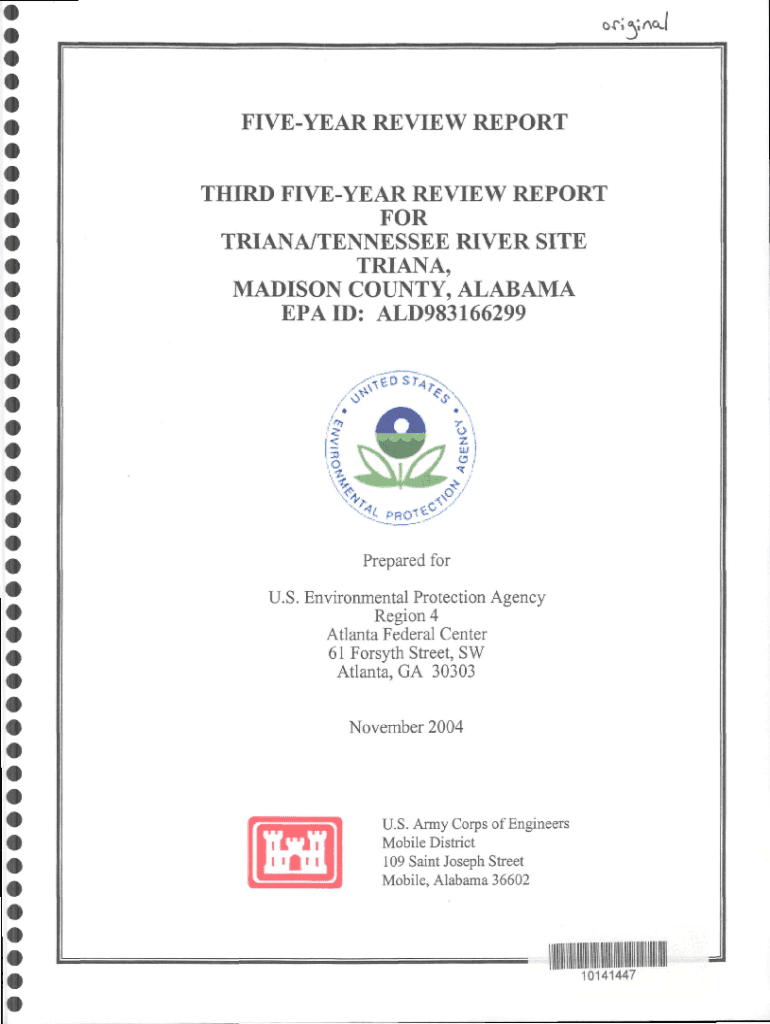 original

FIVE-YEAR REVIEW REPORT

THIRD FIVE-YEAR REVIEW REPORT FOR TRIANA/TENNESSEE RIVER SITE TRIANA, MADISON COUNTY, ALABAMA EPA ID: ALD983166299

UNITED STATES ENVIRONMENTAL PROTECTION AGENCY

Prepared for

U.S. Environmental Protection Agency
Region 4
Atlanta Federal Center
61 Forsyth Street, SW
Atlanta, GA 30303

November 2004

U.S. Army Corps of Engineers
Mobile District
109 Saint Joseph Street
Mobile, Alabama 36602

10141447